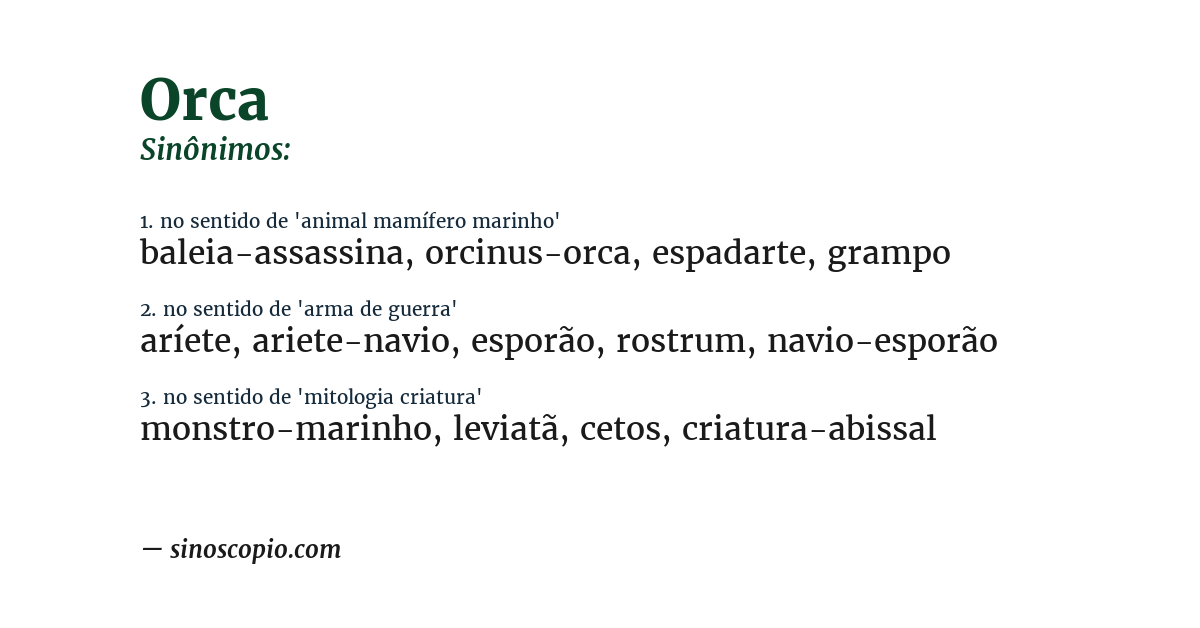 Orca
Sinônimos:

1. no sentido de 'animal mamífero marinho'
baleia-assassina, orcinus-orca, espadarte, grampo

2. no sentido de 'arma de guerra'
aríete, ariete-navio, esporão, rostrum, navio-esporão

3. no sentido de 'mitologia criatura'
monstro-marinho, leviatã, cetos, criatura-abissal

— sinoscopio.com